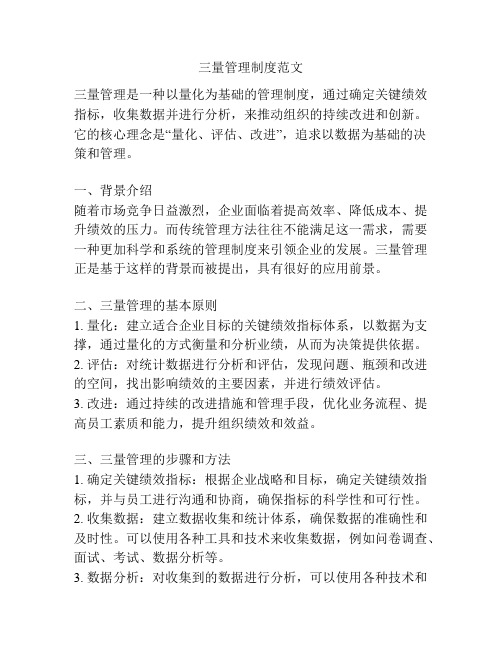 三量管理制度范文

三量管理是一种以量化为基础的管理制度，通过确定关键绩效指标，收集数据并进行分析，来推动组织的持续改进和创新。它的核心理念是“量化、评估、改进”，追求以数据为基础的决策和管理。

一、背景介绍
随着市场竞争日益激烈，企业面临着提高效率、降低成本、提升绩效的压力。而传统管理方法往往不能满足这一需求，需要一种更加科学和系统的管理制度来引领企业的发展。三量管理正是基于这样的背景而被提出，具有很好的应用前景。

二、三量管理的基本原则
1. 量化：建立适合企业目标的关键绩效指标体系，以数据为支撑，通过量化的方式衡量和分析业绩，从而为决策提供依据。
2. 评估：对统计数据进行分析和评估，发现问题、瓶颈和改进的空间，找出影响绩效的主要因素，并进行绩效评估。
3. 改进：通过持续的改进措施和管理手段，优化业务流程、提高员工素质和能力，提升组织绩效和效益。

三、三量管理的步骤和方法
1. 确定关键绩效指标：根据企业战略和目标，确定关键绩效指标，并与员工进行沟通和协商，确保指标的科学性和可行性。
2. 收集数据：建立数据收集和统计体系，确保数据的准确性和及时性。可以使用各种工具和技术来收集数据，例如问卷调查、面试、考试、数据分析等。
3. 数据分析：对收集到的数据进行分析，可以使用各种技术和